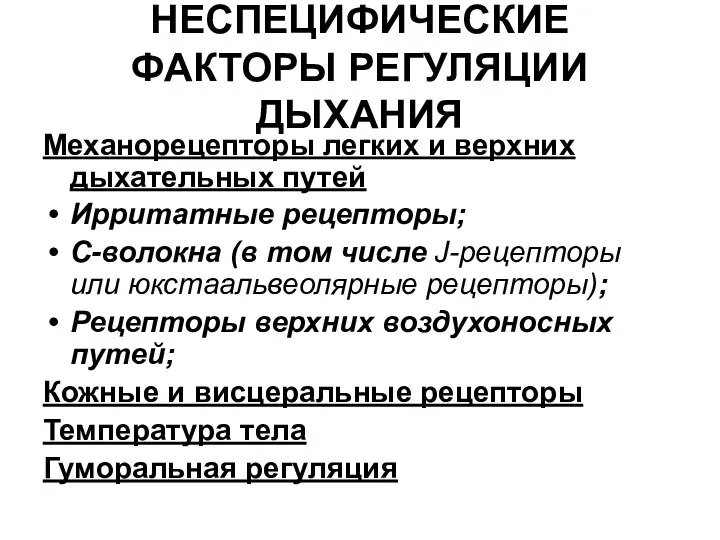 НЕСПЕЦИФИЧЕСКИЕ ФАКТОРЫ РЕГУЛЯЦИИ ДЫХАНИЯ

Механорецепторы легких и верхних дыхательных путей

• Ирритатные рецепторы;
• С-волокна (в том числе J-рецепторы или юкстаальвеолярные рецепторы);
• Рецепторы верхних воздухоносных путей;

Кожные и висцеральные рецепторы

Температура тела

Гуморальная регуляция